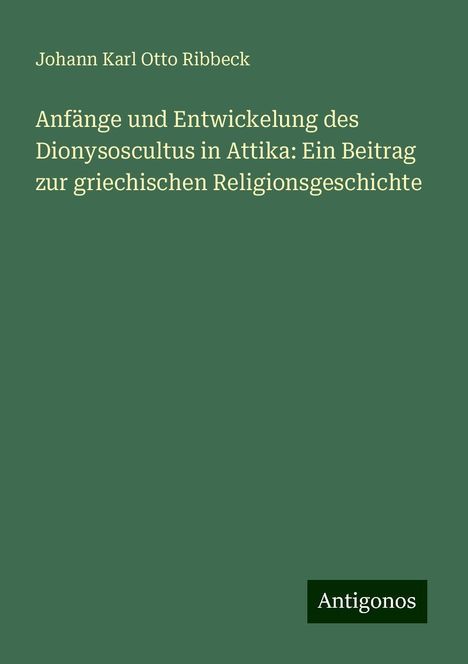 Johann Karl Otto Ribbeck

Anfänge und Entwickelung des Dionysoscultus in Attika: Ein Beitrag zur griechischen Religionsgeschichte

Antigonos